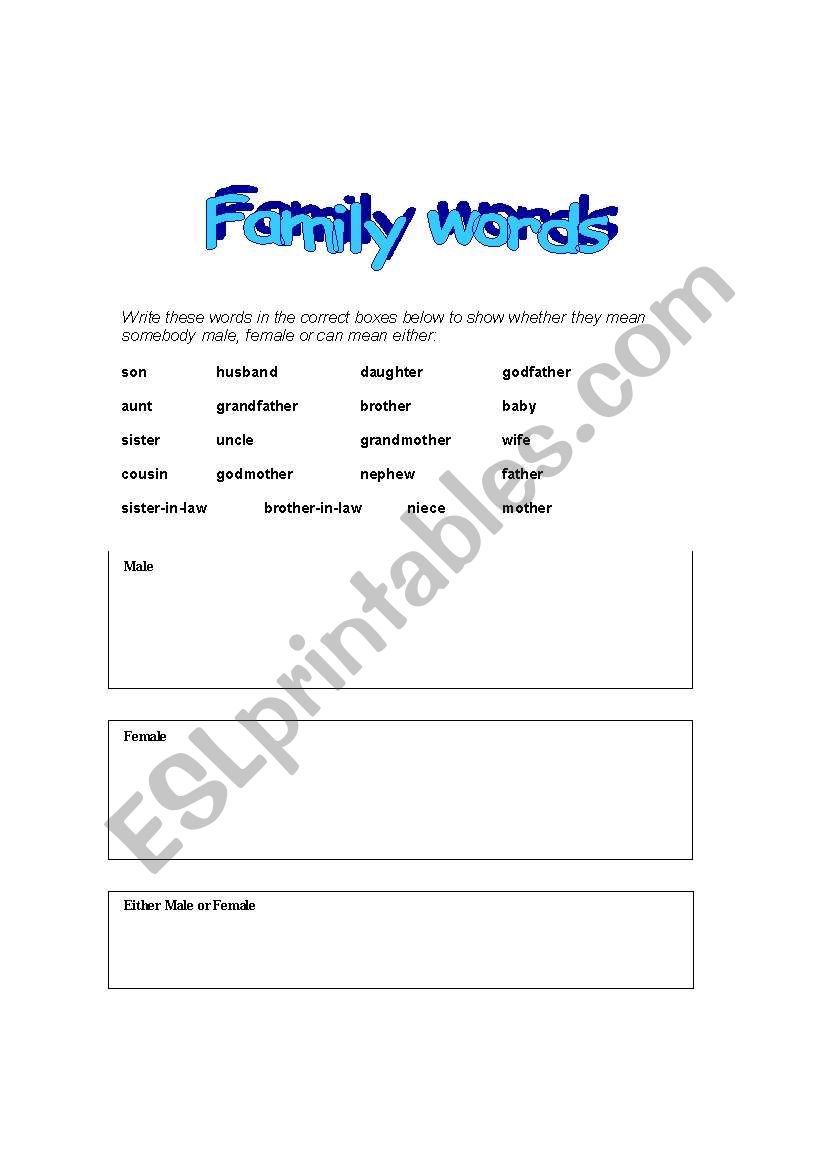 Family words

Write these words in the correct boxes below to show whether they mean somebody male, female or can mean either:

son husband daughter godfather

aunt grandfather brother baby

sister uncle grandmother wife

cousin godmother nephew father

sister-in-law brother-in-law niece mother

Male

Female

Either Male or Female

ESLprintables.com